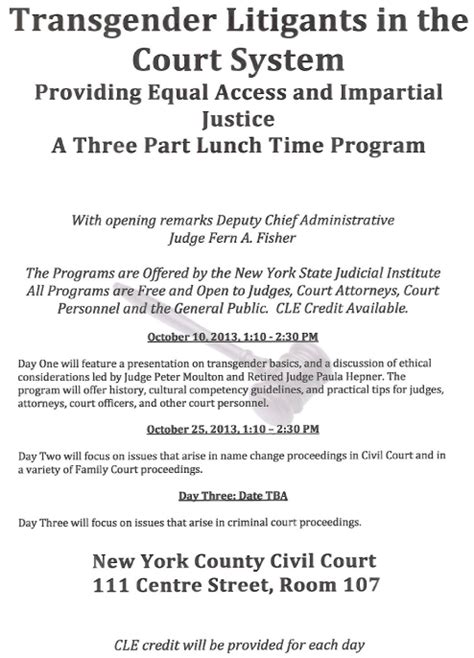 Transgender Litigants in the Court System
Providing Equal Access and Impartial Justice
A Three Part Lunch Time Program

With opening remarks Deputy Chief Administrative Judge Fern A. Fisher

The Programs are Offered by the New York State Judicial Institute All Programs are Free and Open to Judges, Court Attorneys, Court Personnel and the General Public. CLE Credit Available.

October 10, 2013, 1:10 - 2:30 PM

Day One will feature a presentation on transgender basics, and a discussion of ethical considerations led by Judge Peter Moulton and Retired Judge Paula Hepner. The program will offer history, cultural competency guidelines, and practical tips for judges, attorneys, court officers, and other court personnel.

October 25, 2013, 1:10 – 2:30 PM

Day Two will focus on issues that arise in name change proceedings in Civil Court and in a variety of Family Court proceedings.

Day Three: Date TBA

Day Three will focus on issues that arise in criminal court proceedings.

New York County Civil Court
111 Centre Street, Room 107

CLE credit will be provided for each day